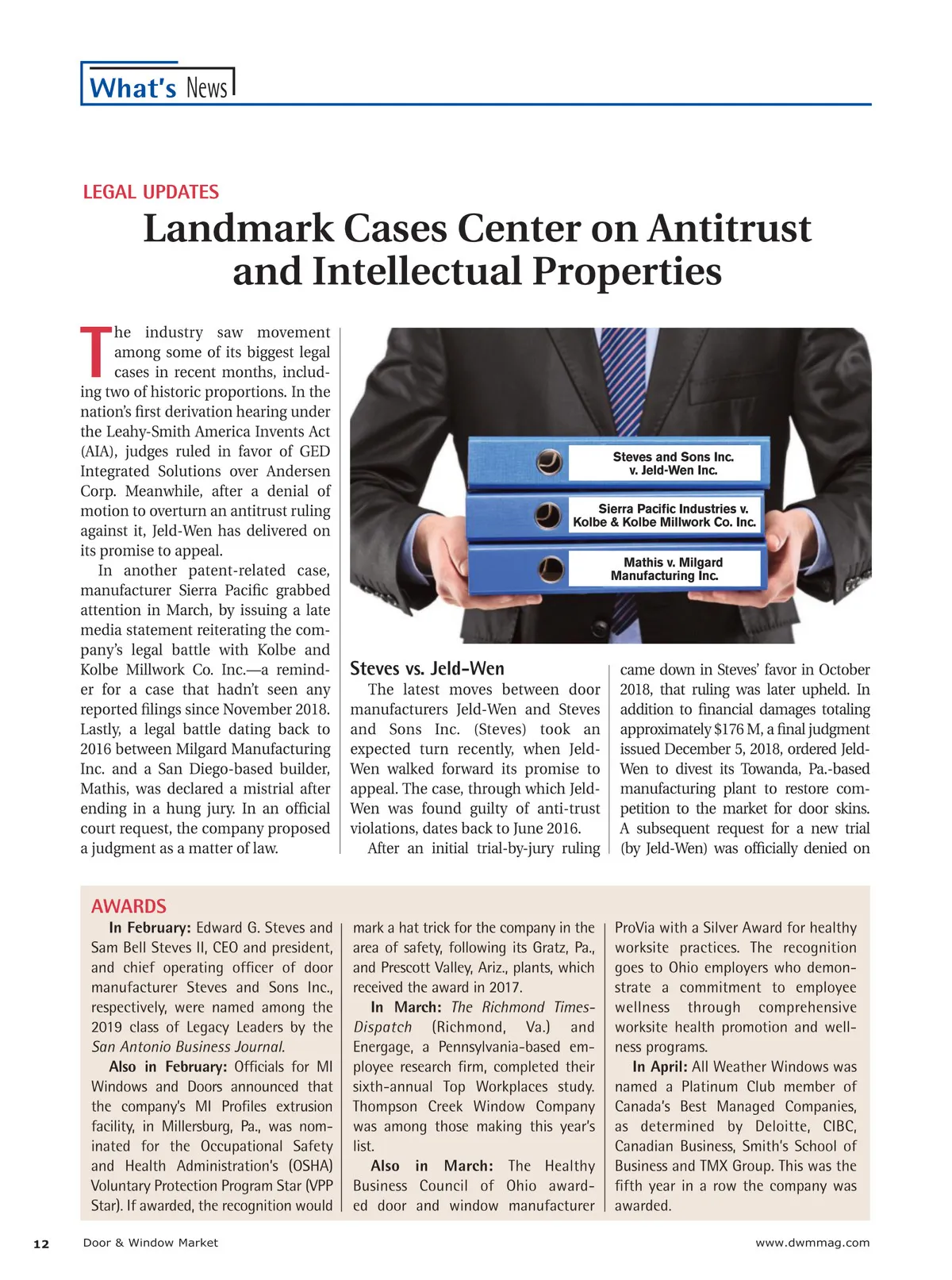 What's News

LEGAL UPDATES

Landmark Cases Center on Antitrust and Intellectual Properties

The industry saw movement among some of its biggest legal cases in recent months, including two of historic proportions. In the nation's first derivation hearing under the Leahy-Smith America Invents Act (AIA), judges ruled in favor of GED Integrated Solutions over Andersen Corp. Meanwhile, after a denial of motion to overturn an antitrust ruling against it, Jeld-Wen has delivered on its promise to appeal.

In another patent-related case, manufacturer Sierra Pacific grabbed attention in March, by issuing a late media statement reiterating the company's legal battle with Kolbe and Kolbe Millwork Co. Inc.—a reminder for a case that hadn't seen any reported filings since November 2018. Lastly, a legal battle dating back to 2016 between Milgard Manufacturing Inc. and a San Diego-based builder, Mathis, was declared a mistrial after ending in a hung jury. In an official court request, the company proposed a judgment as a matter of law.

Steves and Sons Inc. v. Jeld-Wen Inc.

Sierra Pacific Industries v. Kolbe & Kolbe Millwork Co. Inc.

Mathis v. Milgard Manufacturing Inc.

Steves vs. Jeld-Wen

The latest moves between door manufacturers Jeld-Wen and Steves and Sons Inc. (Steves) took an expected turn recently, when Jeld-Wen walked forward its promise to appeal. The case, through which Jeld-Wen was found guilty of anti-trust violations, dates back to June 2016.

After an initial trial-by-jury ruling came down in Steves' favor in October 2018, that ruling was later upheld. In addition to financial damages totaling approximately $176 M, a final judgment issued December 5, 2018, ordered Jeld-Wen to divest its Towanda, Pa.-based manufacturing plant to restore competition to the market for door skins. A subsequent request for a new trial (by Jeld-Wen) was officially denied on

AWARDS

In February: Edward G. Steves and Sam Bell Steves II, CEO and president, and chief operating officer of door manufacturer Steves and Sons Inc., respectively, were named among the 2019 class of Legacy Leaders by the San Antonio Business Journal.

Also in February: Officials for MI Windows and Doors announced that the company's MI Profiles extrusion facility, in Millersburg, Pa., was nominated for the Occupational Safety and Health Administration's (OSHA) Voluntary Protection Program Star (VPP Star). If awarded, the recognition would mark a hat trick for the company in the area of safety, following its Gratz, Pa., and Prescott Valley, Ariz., plants, which received the award in 2017.

In March: The Richmond Times-Dispatch (Richmond, Va.) and Energage, a Pennsylvania-based employee research firm, completed their sixth-annual Top Workplaces study. Thompson Creek Window Company was among those making this year's list.

Also in March: The Healthy Business Council of Ohio awarded door and window manufacturer ProVia with a Silver Award for healthy worksite practices. The recognition goes to Ohio employers who demonstrate a commitment to employee wellness through comprehensive worksite health promotion and wellness programs.

In April: All Weather Windows was named a Platinum Club member of Canada's Best Managed Companies, as determined by Deloitte, CIBC, Canadian Business, Smith's School of Business and TMX Group. This was the fifth year in a row the company was awarded.

12 Door & Window Market www.dwmmag.com